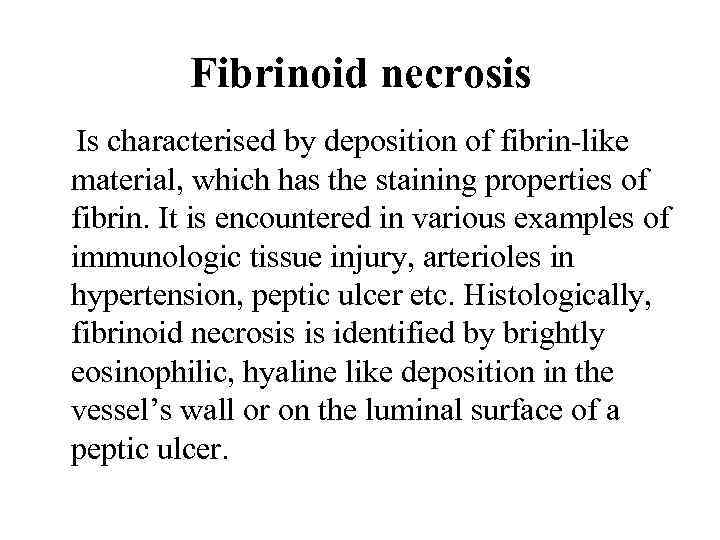 Fibrinoid necrosis

Is characterised by deposition of fibrin-like material, which has the staining properties of fibrin. It is encountered in various examples of immunologic tissue injury, arterioles in hypertension, peptic ulcer etc. Histologically, fibrinoid necrosis is identified by brightly eosinophilic, hyaline like deposition in the vessel’s wall or on the luminal surface of a peptic ulcer.